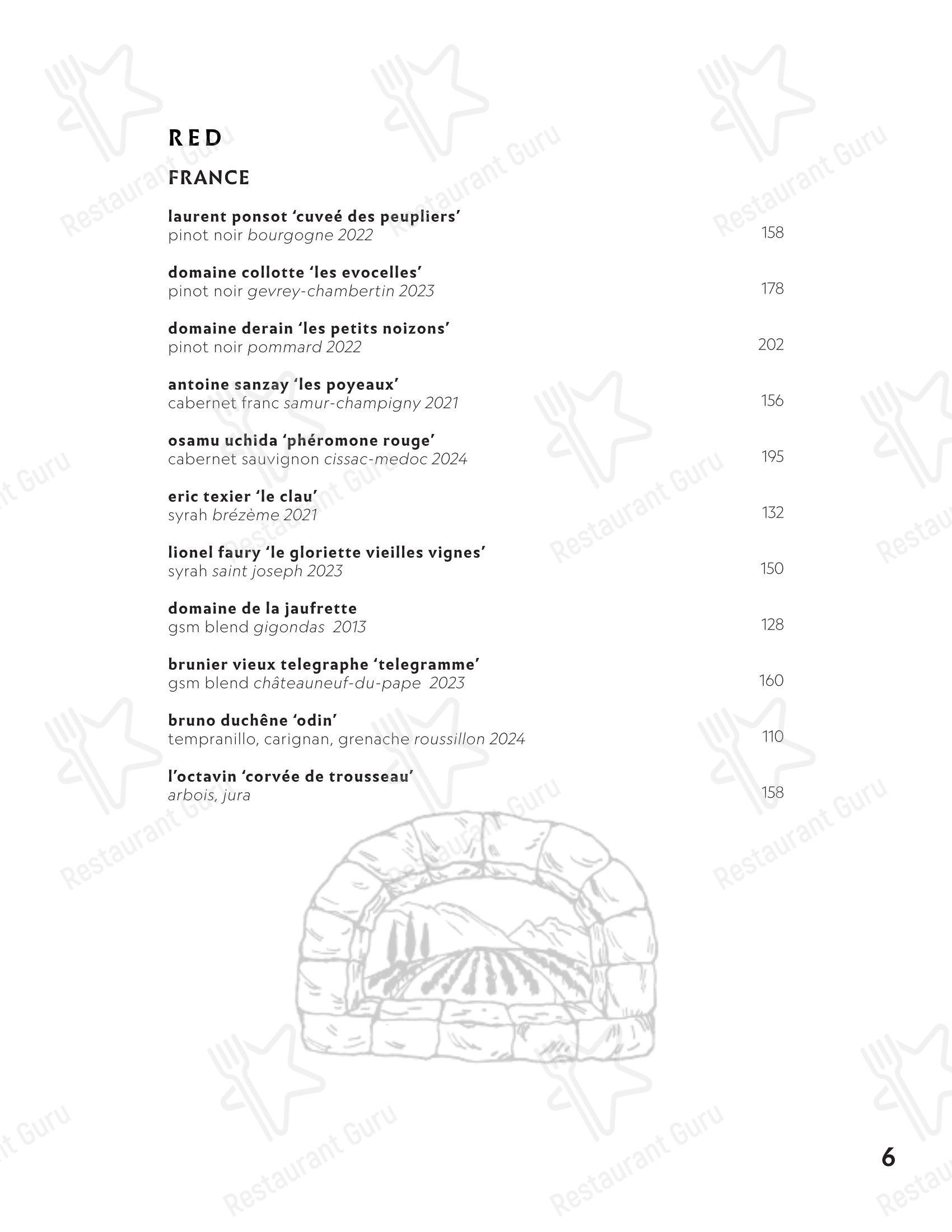 RED

FRANCE

laurent ponsot 'cuveé des peupliers'
pinot noir bourgogne 2022 158

domaine collotte 'les evocelles'
pinot noir gevrey-chambertin 2023 178

domaine derain 'les petits noizons'
pinot noir pommard 2022 202

antoine sanzay 'les poyeaux'
cabernet franc samur-champigny 2021 156

osamu uchida 'phéromone rouge'
cabernet sauvignon cissac-medoc 2024 195

eric texier 'le clau'
syrah brézème 2021 132

lionel faury 'le gloriette vieilles vignes'
syrah saint joseph 2023 150

domaine de la jaufrette
gsm blend gigondas 2013 128

brunier vieux telegraphe 'telegramme'
gsm blend châteauneuf-du-pape 2023 160

bruno duchêne 'odin'
tempranillo, carignan, grenache roussillon 2024 110

l'octavin 'corvée de trousseau'
arbois, jura 158

6

Restaurant Guru